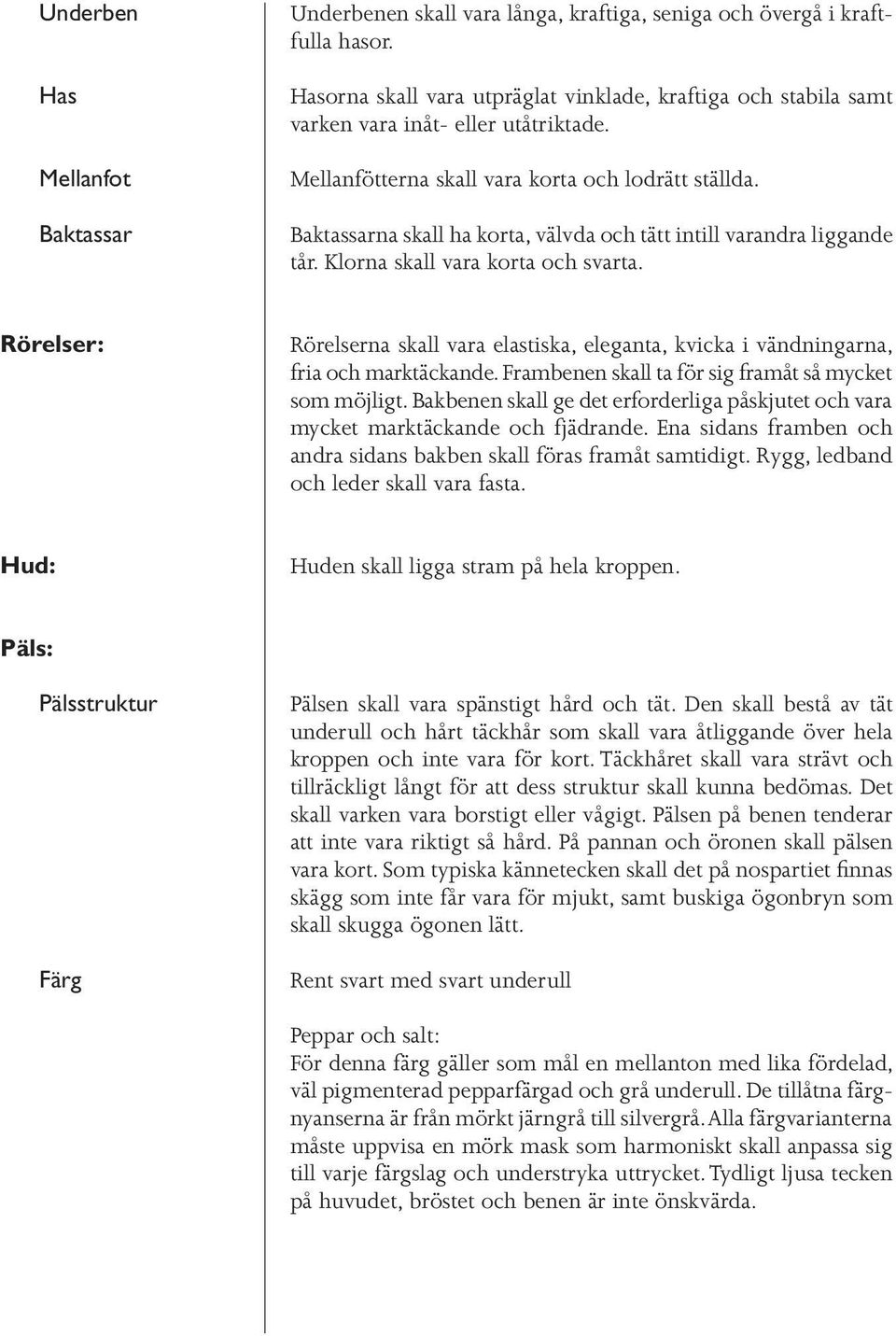 Underben

Underbenen skall vara långa, kraftiga, seniga och övergå i kraftfulla hasor.

Has

Hasorna skall vara utpräglat vinklade, kraftiga och stabila samt varken vara inåt- eller utåtriktade.

Mellanfot

Mellanfötterna skall vara korta och lodrätt ställda.

Baktassar

Baktassarna skall ha korta, välvda och tätt intill varandra liggande tår. Klorna skall vara korta och svarta.

Rörelser:

Rörelserna skall vara elastiska, eleganta, kvicka i vändningarna, fria och marktäckande. Frambenen skall ta för sig framåt så mycket som möjligt. Bakbenen skall ge det erforderliga påskjutet och vara mycket marktäckande och fjädrande. Ena sidans framben och andra sidans bakben skall föras framåt samtidigt. Rygg, ledband och leder skall vara fasta.

Hud:

Huden skall ligga stram på hela kroppen.

Päls:

Pälsstruktur

Pälsen skall vara spänstigt hård och tät. Den skall bestå av tät underull och hårt täckhår som skall vara åtliggande över hela kroppen och inte vara för kort. Täckhåret skall vara strävt och tillräckligt långt för att dess struktur skall kunna bedömas. Det skall varken vara borstigt eller vågigt. Pälsen på benen tenderar att inte vara riktigt så hård. På pannan och öronen skall pälsen vara kort. Som typiska kännetecken skall det på nospartiet finnas skägg som inte får vara för mjukt, samt buskiga ögonbryn som skall skugga ögonen lätt.

Färg

Rent svart med svart underull

Peppar och salt:
För denna färg gäller som mål en mellanton med lika fördelad, väl pigmenterad pepparfärgad och grå underull. De tillåtna färgnyanserna är från mörkt järngrå till silvergrå. Alla färgvarianterna måste uppvisa en mörk mask som harmoniskt skall anpassa sig till varje färgslag och understryka uttrycket. Tydligt ljusa tecken på huvudet, bröstet och benen är inte önskvärda.